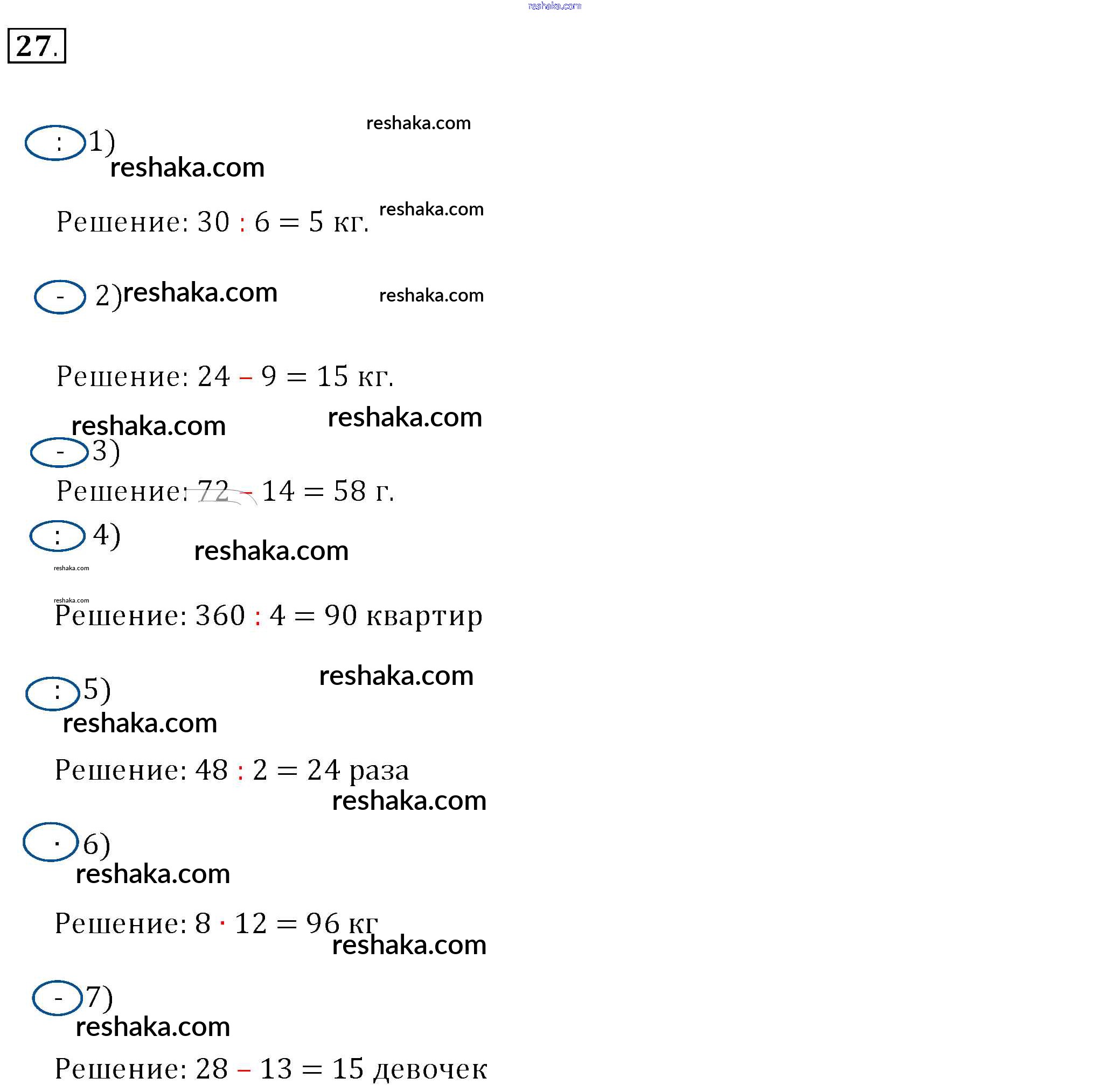 27.

: 1)

Решение: $30 : 6 = 5$ кг.

- 2)

Решение: $24 - 9 = 15$ кг.

- 3)

Решение: $72 - 14 = 58$ г.

: 4)

Решение: $360 : 4 = 90$ квартир

: 5)

Решение: $48 : 2 = 24$ раза

· 6)

Решение: $8 \cdot 12 = 96$ кг

- 7)

Решение: $28 - 13 = 15$ девочек

reshaka.com